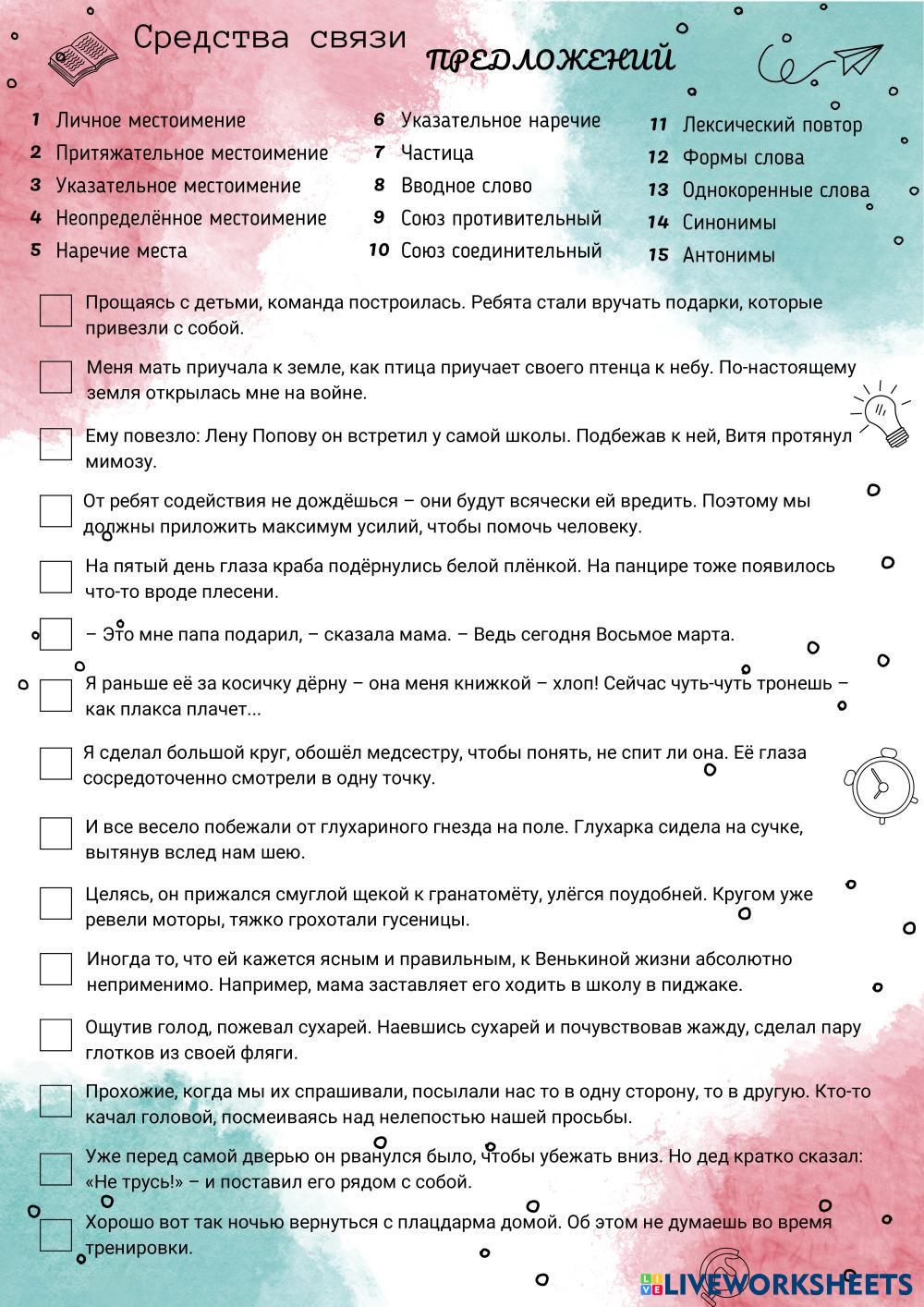 Средства связи ПРЕДЛОЖЕНИЙ

1 Личное местоимение
2 Притяжательное местоимение
3 Указательное местоимение
4 Неопределённое местоимение
5 Наречие места

6 Указательное наречие
7 Частица
8 Вводное слово
9 Союз противительный
10 Союз соединительный

11 Лексический повтор
12 Формы слова
13 Однокоренные слова
14 Синонимы
15 Антонимы

Прощаясь с детьми, команда построилась. Ребята стали вручать подарки, которые привезли с собой.

Меня мать приучала к земле, как птица приучает своего птенца к небу. По-настоящему земля открылась мне на войне.

Ему повезло: Лену Попову он встретил у самой школы. Подбежав к ней, Витя протянул мимозу.

От ребят содействия не дождёшься – они будут всячески ей вредить. Поэтому мы должны приложить максимум усилий, чтобы помочь человеку.

На пятый день глаза краба подёрнулись белой плёнкой. На панцире тоже появилось что-то вроде плесени.

– Это мне папа подарил, – сказала мама. – Ведь сегодня Восьмое марта.

Я раньше её за косичку дёрну – она меня книжкой – хлоп! Сейчас чуть-чуть тронешь – как плакса плачет...

Я сделал большой круг, обошёл медсестру, чтобы понять, не спит ли она. Её глаза сосредоточенно смотрели в одну точку.

И все весело побежали от глухариного гнезда на поле. Глухарка сидела на сучке, вытянув вслед нам шею.

Целясь, он прижался смуглой щекой к гранатомёту, улёгся поудобней. Кругом уже ревели моторы, тяжко грохотали гусеницы.

Иногда то, что ей кажется ясным и правильным, к Венькиной жизни абсолютно неприменимо. Например, мама заставляет его ходить в школу в пиджаке.

Ощутив голод, пожевал сухарей. Наевшись сухарей и почувствовав жажду, сделал пару глотков из своей фляги.

Прохожие, когда мы их спрашивали, посылали нас то в одну сторону, то в другую. Кто-то качал головой, посмеиваясь над нелепостью нашей просьбы.

Уже перед самой дверью он рванулся было, чтобы убежать вниз. Но дед кратко сказал: «Не трусь!» – и поставил его рядом с собой.

Хорошо вот так ночью вернуться с плацдарма домой. Об этом не думаешь во время тренировки.

LIVEWORKSHEETS